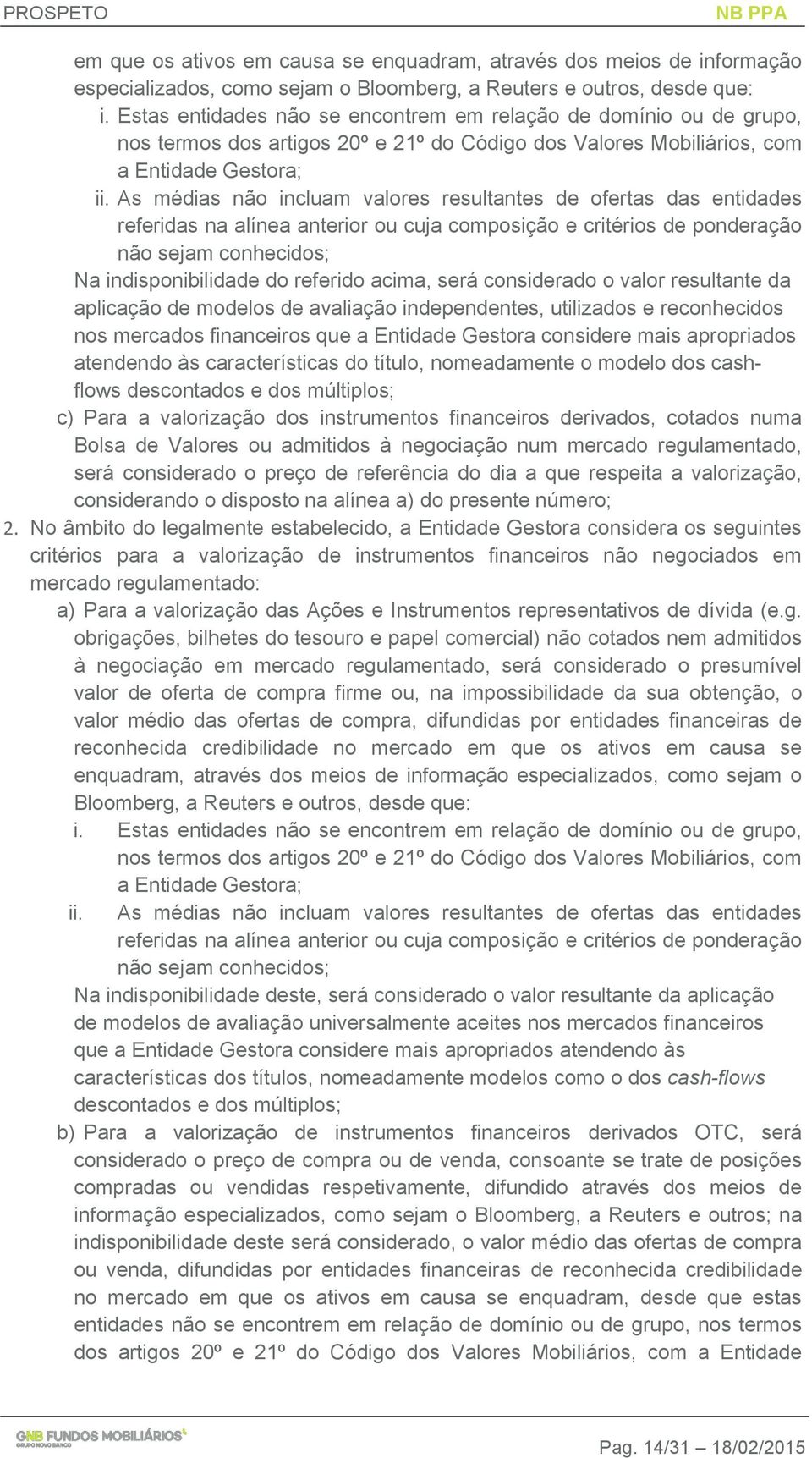 PROSPETO NB PPA

em que os ativos em causa se enquadram, através dos meios de informação especializados, como sejam o Bloomberg, a Reuters e outros, desde que:

i. Estas entidades não se encontrem em relação de domínio ou de grupo, nos termos dos artigos 20º e 21º do Código dos Valores Mobiliários, com a Entidade Gestora;

ii. As médias não incluam valores resultantes de ofertas das entidades referidas na alínea anterior ou cuja composição e critérios de ponderação não sejam conhecidos;

Na indisponibilidade do referido acima, será considerado o valor resultante da aplicação de modelos de avaliação independentes, utilizados e reconhecidos nos mercados financeiros que a Entidade Gestora considere mais apropriados atendendo às características do título, nomeadamente o modelo dos cash-flows descontados e dos múltiplos;

c) Para a valorização dos instrumentos financeiros derivados, cotados numa Bolsa de Valores ou admitidos à negociação num mercado regulamentado, será considerado o preço de referência do dia a que respeita a valorização, considerando o disposto na alínea a) do presente número;

2. No âmbito do legalmente estabelecido, a Entidade Gestora considera os seguintes critérios para a valorização de instrumentos financeiros não negociados em mercado regulamentado:

a) Para a valorização das Ações e Instrumentos representativos de dívida (e.g. obrigações, bilhetes do tesouro e papel comercial) não cotados nem admitidos à negociação em mercado regulamentado, será considerado o presumível valor de oferta de compra firme ou, na impossibilidade da sua obtenção, o valor médio das ofertas de compra, difundidas por entidades financeiras de reconhecida credibilidade no mercado em que os ativos em causa se enquadram, através dos meios de informação especializados, como sejam o Bloomberg, a Reuters e outros, desde que:

i. Estas entidades não se encontrem em relação de domínio ou de grupo, nos termos dos artigos 20º e 21º do Código dos Valores Mobiliários, com a Entidade Gestora;

ii. As médias não incluam valores resultantes de ofertas das entidades referidas na alínea anterior ou cuja composição e critérios de ponderação não sejam conhecidos;

Na indisponibilidade deste, será considerado o valor resultante da aplicação de modelos de avaliação universalmente aceites nos mercados financeiros que a Entidade Gestora considere mais apropriados atendendo às características dos títulos, nomeadamente modelos como o dos cash-flows descontados e dos múltiplos;

b) Para a valorização de instrumentos financeiros derivados OTC, será considerado o preço de compra ou de venda, consoante se trate de posições compradas ou vendidas respetivamente, difundido através dos meios de informação especializados, como sejam o Bloomberg, a Reuters e outros; na indisponibilidade deste será considerado, o valor médio das ofertas de compra ou venda, difundidas por entidades financeiras de reconhecida credibilidade no mercado em que os ativos em causa se enquadram, desde que estas entidades não se encontrem em relação de domínio ou de grupo, nos termos dos artigos 20º e 21º do Código dos Valores Mobiliários, com a Entidade

GNB FUNDOS MOBILIÁRIOS
GRUPO NOVO BANCO

Pag. 14/31 – 18/02/2015